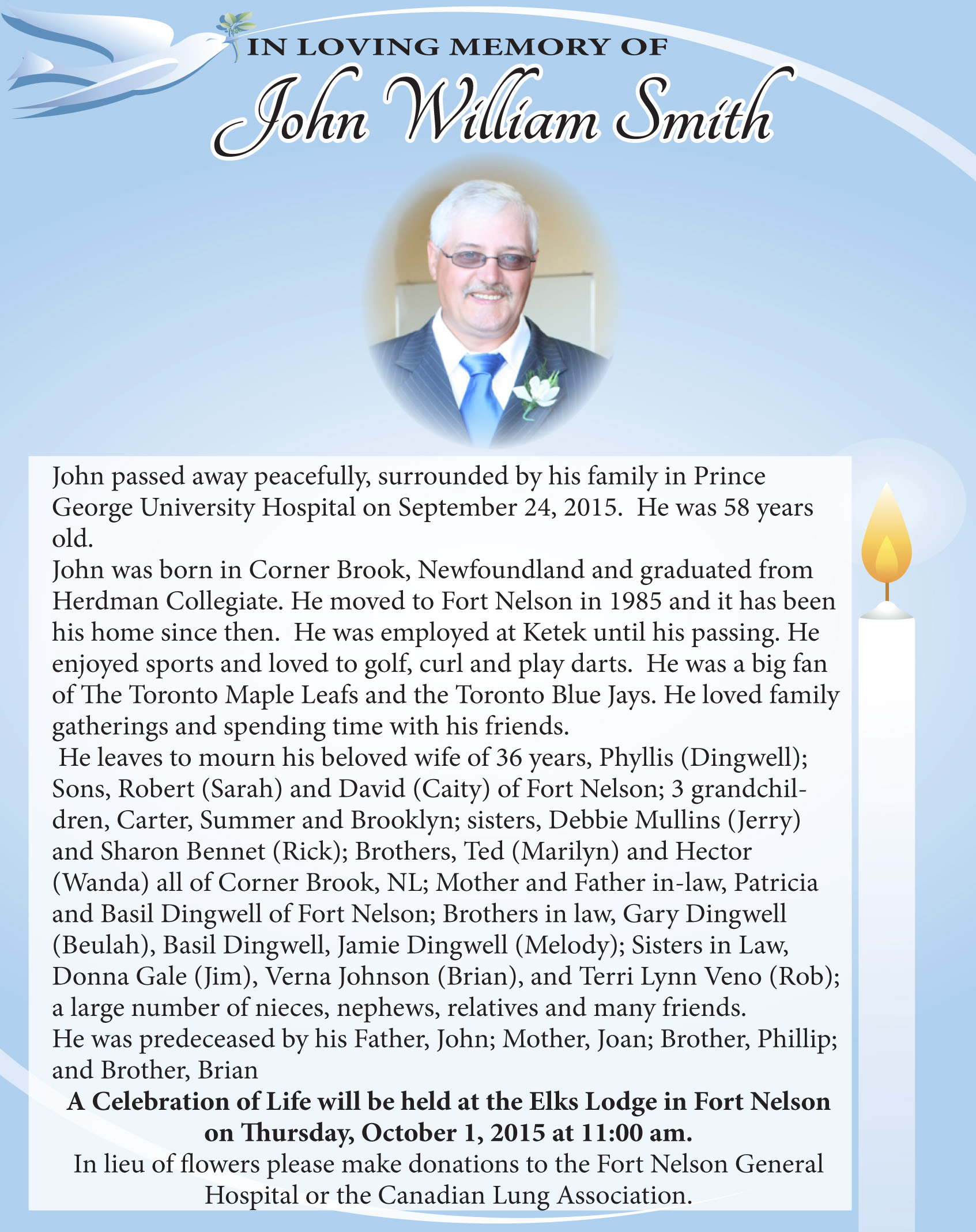 IN LOVING MEMORY OF
John William Smith

John passed away peacefully, surrounded by his family in Prince George University Hospital on September 24, 2015. He was 58 years old.
John was born in Corner Brook, Newfoundland and graduated from Herdman Collegiate. He moved to Fort Nelson in 1985 and it has been his home since then. He was employed at Ketek until his passing. He enjoyed sports and loved to golf, curl and play darts. He was a big fan of The Toronto Maple Leafs and the Toronto Blue Jays. He loved family gatherings and spending time with his friends.
He leaves to mourn his beloved wife of 36 years, Phyllis (Dingwell); Sons, Robert (Sarah) and David (Caity) of Fort Nelson; 3 grandchildren, Carter, Summer and Brooklyn; sisters, Debbie Mullins (Jerry) and Sharon Bennet (Rick); Brothers, Ted (Marilyn) and Hector (Wanda) all of Corner Brook, NL; Mother and Father in-law, Patricia and Basil Dingwell of Fort Nelson; Brothers in law, Gary Dingwell (Beulah), Basil Dingwell, Jamie Dingwell (Melody); Sisters in Law, Donna Gale (Jim), Verna Johnson (Brian), and Terri Lynn Veno (Rob); a large number of nieces, nephews, relatives and many friends.
He was predeceased by his Father, John; Mother, Joan; Brother, Phillip; and Brother, Brian
A Celebration of Life will be held at the Elks Lodge in Fort Nelson on Thursday, October 1, 2015 at 11:00 am.
In lieu of flowers please make donations to the Fort Nelson General Hospital or the Canadian Lung Association.